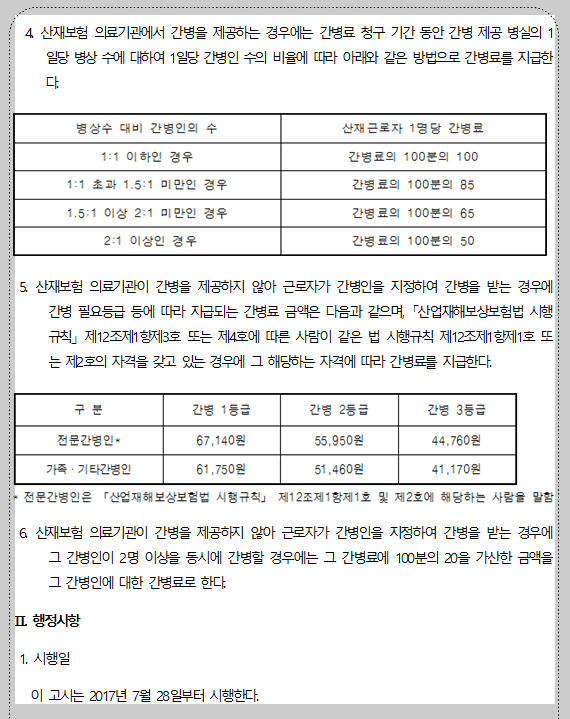 4. 산재보험 의료기관에서 간병을 제공하는 경우에는 간병료 청구 기간 동안 간병 제공 병실의 1일당 병상 수에 대하여 1일당 간병인 수의 비율에 따라 아래와 같은 방법으로 간병료를 지급한다.

| 병상수 대비 간병인의 수 | 산재근로자 1명당 간병료 |
|---|---|
| 1:1 이하인 경우 | 간병료의 100분의 100 |
| 1:1 초과 1.5:1 미만인 경우 | 간병료의 100분의 85 |
| 1.5:1 이상 2:1 미만인 경우 | 간병료의 100분의 65 |
| 2:1 이상인 경우 | 간병료의 100분의 50 |

5. 산재보험 의료기관이 간병을 제공하지 않아 근로자가 간병인을 지정하여 간병을 받는 경우에 간병 필요등급 등에 따라 지급되는 간병료 금액은 다음과 같으며, 「산업재해보상보험법 시행규칙」 제12조제1항제3호 또는 제4호에 따른 사람이 같은 법 시행규칙 제12조제1항제1호 또는 제2호의 자격을 갖고 있는 경우에 그 해당하는 자격에 따라 간병료를 지급한다.

| 구 분 | 간병 1등급 | 간병 2등급 | 간병 3등급 |
|---|---|---|---|
| 전문간병인* | 67,140원 | 55,950원 | 44,760원 |
| 가족 · 기타간병인 | 61,750원 | 51,460원 | 41,170원 |

* 전문간병인은 「산업재해보상보험법 시행규칙」 제12조제1항제1호 및 제2호에 해당하는 사람을 말함

6. 산재보험 의료기관이 간병을 제공하지 않아 근로자가 간병인을 지정하여 간병을 받는 경우에 그 간병인이 2명 이상을 동시에 간병할 경우에는 그 간병료에 100분의 20을 가산한 금액을 그 간병인에 대한 간병료로 한다.

II. 행정사항

1. 시행일

이 고시는 2017년 7월 28일부터 시행한다.